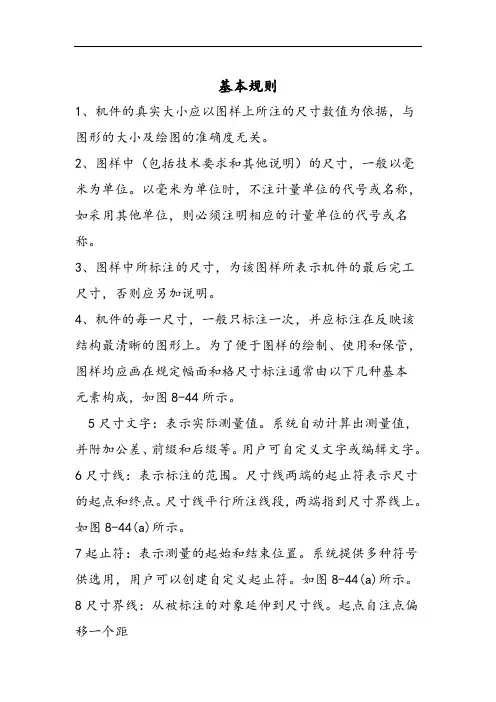 基本规则

1、机件的真实大小应以图样上所注的尺寸数值为依据，与图形的大小及绘图的准确度无关。

2、图样中（包括技术要求和其他说明）的尺寸，一般以毫米为单位。以毫米为单位时，不注计量单位的代号或名称，如采用其他单位，则必须注明相应的计量单位的代号或名称。

3、图样中所标注的尺寸，为该图样所表示机件的最后完工尺寸，否则应另加说明。

4、机件的每一尺寸，一般只标注一次，并应标注在反映该结构最清晰的图形上。为了便于图样的绘制、使用和保管，图样均应画在规定幅面和格尺寸标注通常由以下几种基本元素构成，如图 8-44 所示。

5 尺寸文字：表示实际测量值。系统自动计算出测量值，并附加公差、前缀和后缀等。用户可自定义文字或编辑文字。

6 尺寸线：表示标注的范围。尺寸线两端的起止符表示尺寸的起点和终点。尺寸线平行所注线段，两端指到尺寸界线上。如图 8-44(a)所示。

7 起止符：表示测量的起始和结束位置。系统提供多种符号供选用，用户可以创建自定义起止符。如图 8-44(a)所示。

8 尺寸界线：从被标注的对象延伸到尺寸线。起点自注点偏移一个距